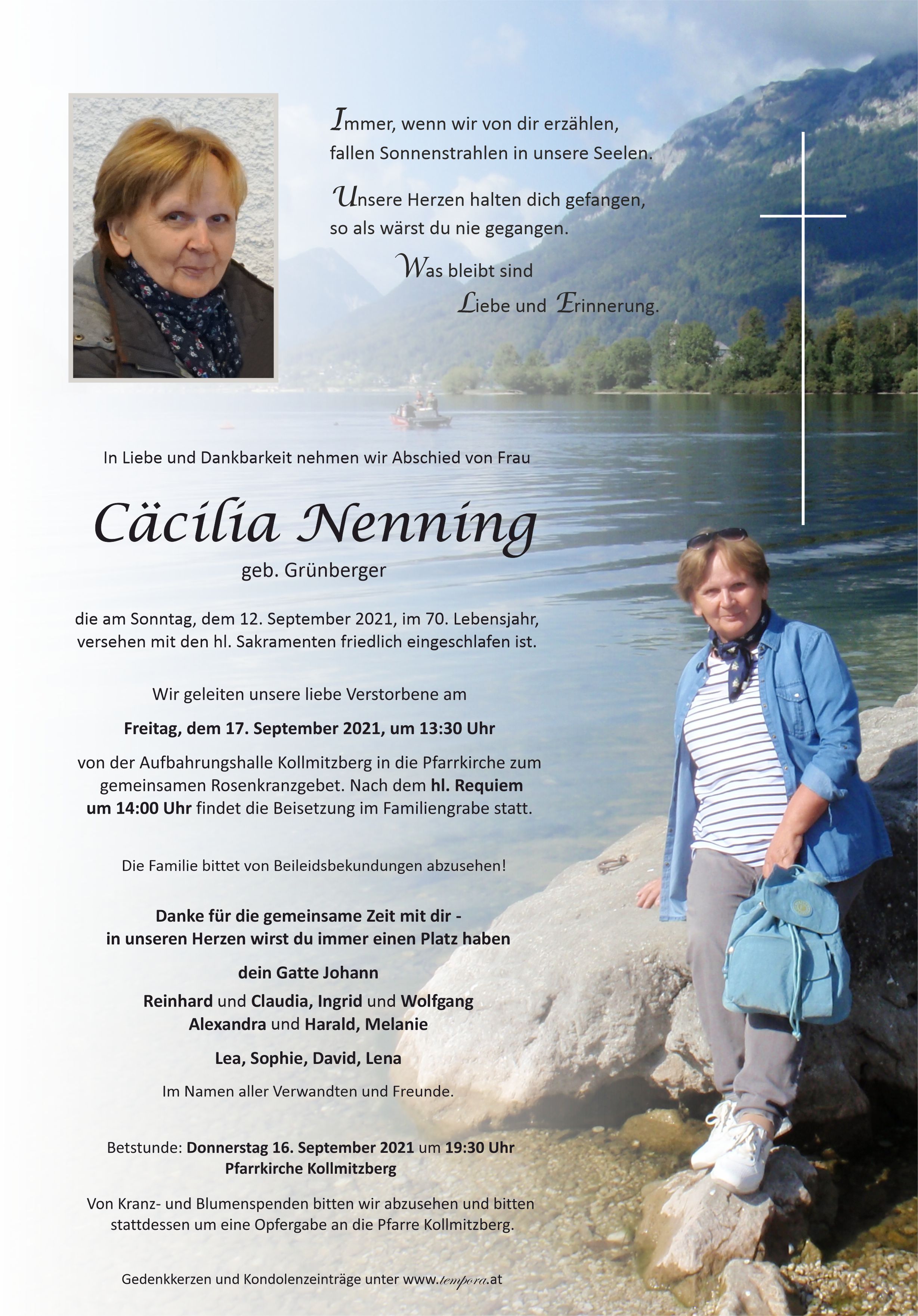 Immer, wenn wir von dir erzählen, fallen Sonnenstrahlen in unsere Seelen.

Unsere Herzen halten dich gefangen, so als wärst du nie gegangen.

Was bleibt sind Liebe und Erinnerung.

In Liebe und Dankbarkeit nehmen wir Abschied von Frau

Cäcilia Nenning

geb. Grünberger

die am Sonntag, dem 12. September 2021, im 70. Lebensjahr, versehen mit den hl. Sakramenten friedlich eingeschlafen ist.

Wir geleiten unsere liebe Verstorbene am

Freitag, dem 17. September 2021, um 13:30 Uhr

von der Aufbahrungshalle Kollmitzberg in die Pfarrkirche zum gemeinsamen Rosenkranzgebet. Nach dem hl. Requiem um 14:00 Uhr findet die Beisetzung im Familiengrabe statt.

Die Familie bittet von Beileidsbekundungen abzusehen!

Danke für die gemeinsame Zeit mit dir - in unseren Herzen wirst du immer einen Platz haben

dein Gatte Johann

Reinhard und Claudia, Ingrid und Wolfgang
Alexandra und Harald, Melanie

Lea, Sophie, David, Lena

Im Namen aller Verwandten und Freunde.

Betstunde: Donnerstag 16. September 2021 um 19:30 Uhr
Pfarrkirche Kollmitzberg

Von Kranz- und Blumenspenden bitten wir abzusehen und bitten stattdessen um eine Opfergabe an die Pfarre Kollmitzberg.

Gedenkkerzen und Kondolenzeinträge unter www.tempora.at